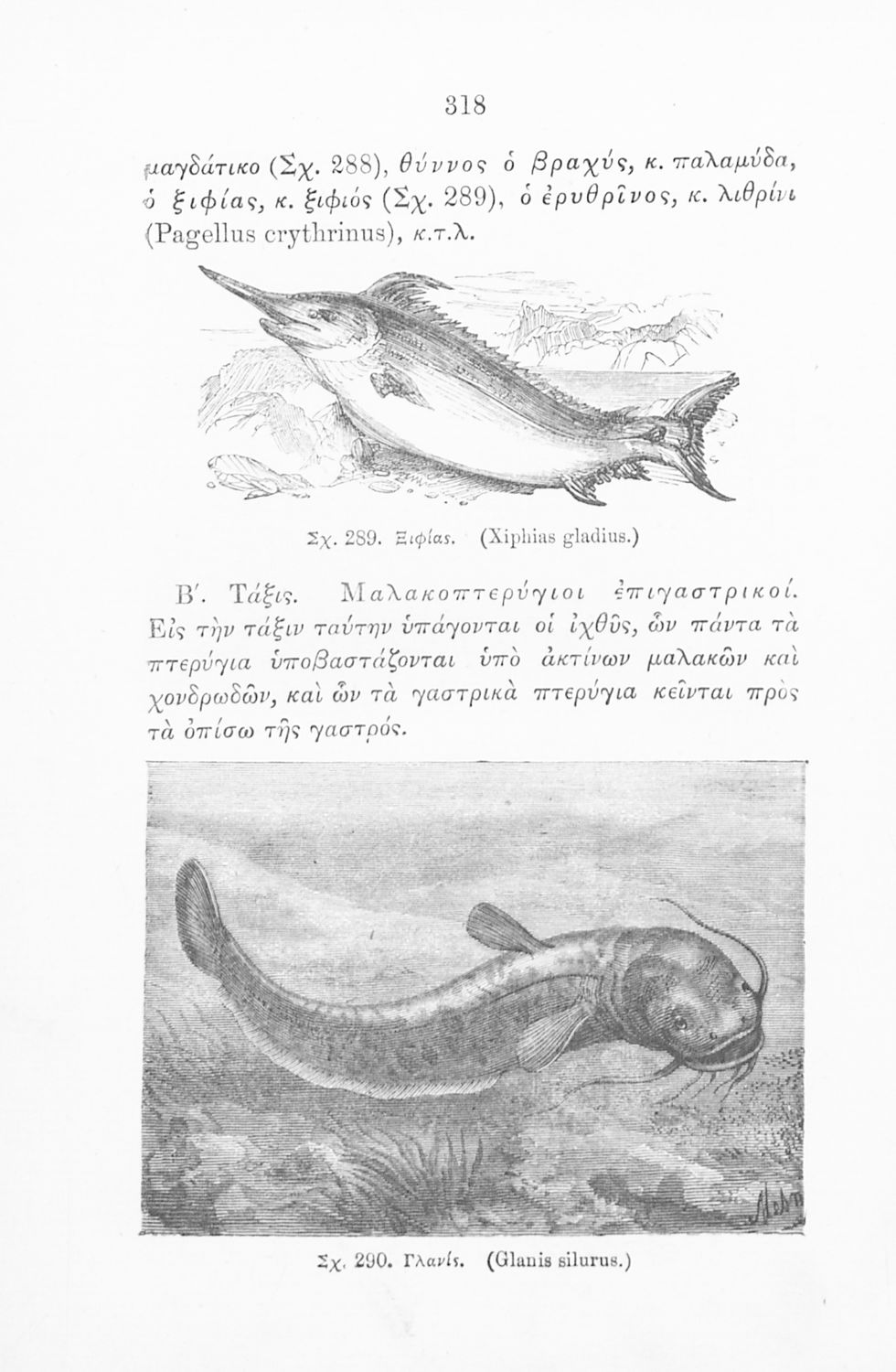 318

μαγδάτικο (Σχ. 288), θύννος ὁ βραχύς, κ. παλαμύδα, ὁ ξιφίας, κ. ξιφιός (Σχ. 289), ὁ ἐρυθρῖνος, κ. λιθρίνι (Pagellus crythrinus), κ.τ.λ.

Σχ. 289. Ξιφίας. (Xiphias gladius.)

Β'. Τάξις. Μαλακοπτερύγιοι ἐπιγαστρικοί. Εἰς τὴν τάξιν ταύτην ὑπάγονται οἱ ἰχθῦς, ὧν πάντα τὰ πτερύγια ὑποβαστάζονται ὑπὸ ἀκτίνων μαλακῶν καὶ χονδρωδῶν, καὶ ὧν τὰ γαστρικὰ πτερύγια κεῖνται πρὸς τὰ ὀπίσω τῆς γαστρός.

Σχ. 290. Γλανίς. (Glanis silurus.)